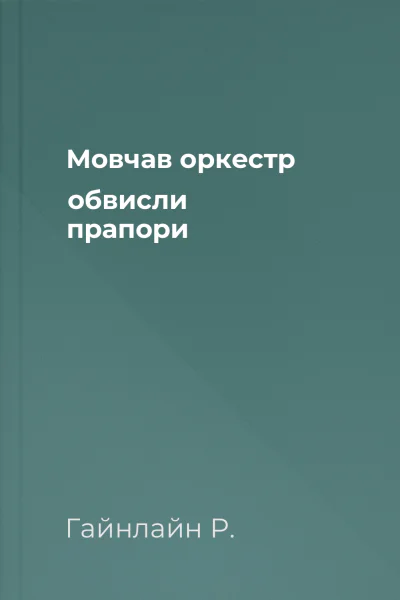 Мовчав оркестр

обвисли прапори

Гайнлайн Р.